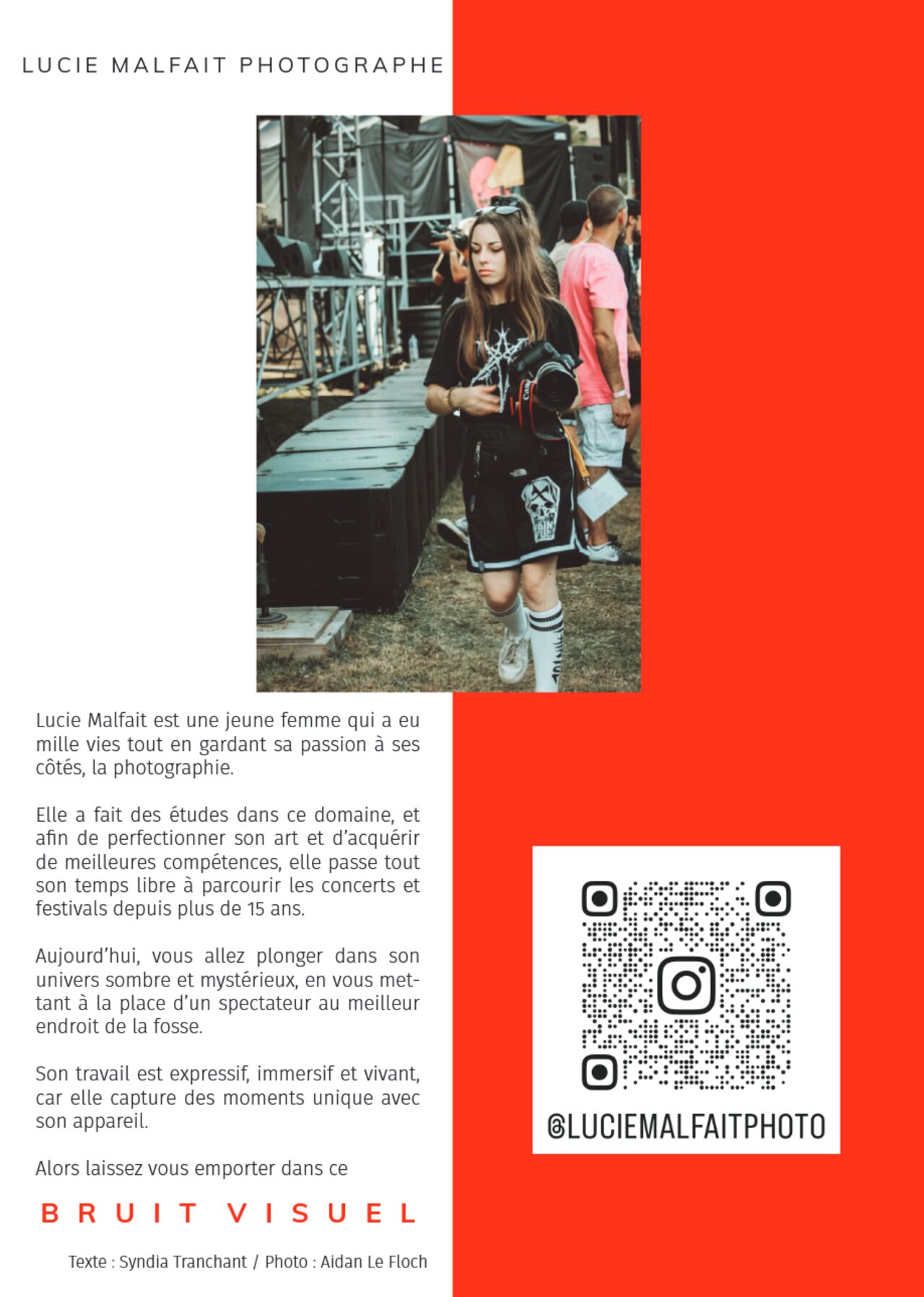 LUCIE MALFAIT PHOTOGRAPHE

Lucie Malfait est une jeune femme qui a eu mille vies tout en gardant sa passion à ses côtés, la photographie.

Elle a fait des études dans ce domaine, et afin de perfectionner son art et d'acquérir de meilleures compétences, elle passe tout son temps libre à parcourir les concerts et festivals depuis plus de 15 ans.

Aujourd'hui, vous allez plonger dans son univers sombre et mystérieux, en vous mettant à la place d'un spectateur au meilleur endroit de la fosse.

Son travail est expressif, immersif et vivant, car elle capture des moments unique avec son appareil.

Alors laissez vous emporter dans ce

BRUIT VISUEL

Texte : Syndia Tranchant / Photo : Aidan Le Floch

@LUCIEMALFAITPHOTO